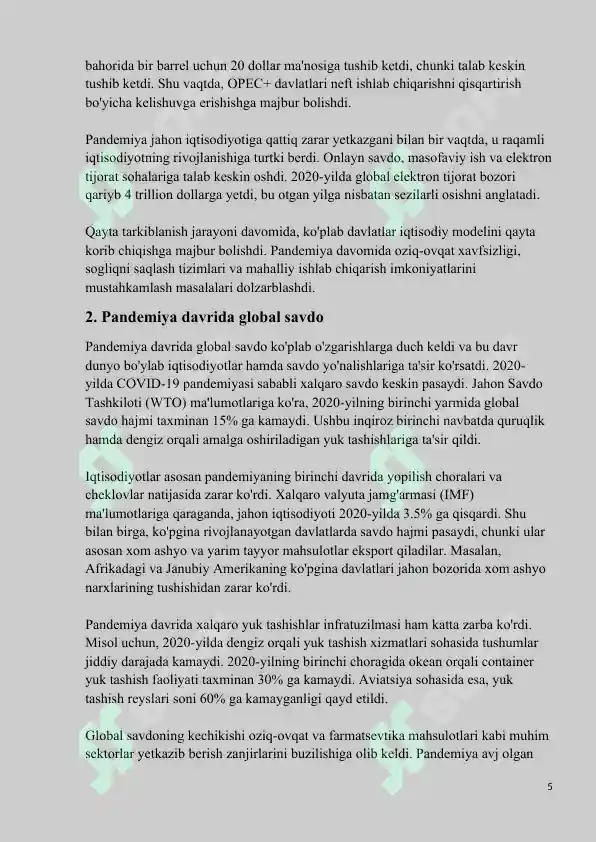 bahorida bir barrel uchun 20 dollar ma'nosiga tushib ketdi, chunki talab keskin tushib ketdi. Shu vaqtda, OPEC+ davlatlari neft ishlab chiqarishni qisqartirish bo'yicha kelishuvga erishishga majbur bolishdi.

Pandemiya jahon iqtisodiyotiga qattiq zarar yetkazgani bilan bir vaqtda, u raqamli iqtisodiyotning rivojlanishiga turtki berdi. Onlayn savdo, masofaviy ish va elektron tijorat sohalariga talab keskin oshdi. 2020-yilda global elektron tijorat bozori qariyb 4 trillion dollarga yetdi, bu otgan yilga nisbatan sezilarli osishni anglatadi.

Qayta tarkiblanish jarayoni davomida, ko'plab davlatlar iqtisodiy modelini qayta korib chiqishga majbur bolishdi. Pandemiya davomida oziq-ovqat xavfsizligi, sogliqni saqlash tizimlari va mahalliy ishlab chiqarish imkoniyatlarini mustahkamlash masalalari dolzarblashdi.

2. Pandemiya davrida global savdo

Pandemiya davrida global savdo ko'plab o'zgarishlarga duch keldi va bu davr dunyo bo'ylab iqtisodiyotlar hamda savdo yo'nalishlariga ta'sir ko'rsatdi. 2020-yilda COVID-19 pandemiyasi sababli xalqaro savdo keskin pasaydi. Jahon Savdo Tashkiloti (WTO) ma'lumotlariga ko'ra, 2020-yilning birinchi yarmida global savdo hajmi taxminan 15% ga kamaydi. Ushbu inqiroz birinchi navbatda quruqlik hamda dengiz orqali amalga oshiriladigan yuk tashishlariga ta'sir qildi.

Iqtisodiyotlar asosan pandemiyaning birinchi davrida yopilish choralari va cheklovlar natijasida zarar ko'rdi. Xalqaro valyuta jamg'armasi (IMF) ma'lumotlariga qaraganda, jahon iqtisodiyoti 2020-yilda 3.5% ga qisqardi. Shu bilan birga, ko'pgina rivojlanayotgan davlatlarda savdo hajmi pasaydi, chunki ular asosan xom ashyo va yarim tayyor mahsulotlar eksport qiladilar. Masalan, Afrikadagi va Janubiy Amerikaning ko'pgina davlatlari jahon bozorida xom ashyo narxlarining tushishidan zarar ko'rdi.

Pandemiya davrida xalqaro yuk tashishlar infratuzilmasi ham katta zarba ko'rdi. Misol uchun, 2020-yilda dengiz orqali yuk tashish xizmatlari sohasida tushumlar jiddiy darajada kamaydi. 2020-yilning birinchi choragida okean orqali container yuk tashish faoliyati taxminan 30% ga kamaydi. Aviatsiya sohasida esa, yuk tashish reyslari soni 60% ga kamayganligi qayd etildi.

Global savdoning kechikishi oziq-ovqat va farmatsevtika mahsulotlari kabi muhim sektorlar yetkazib berish zanjirlarini buzilishiga olib keldi. Pandemiya avj olgan

5